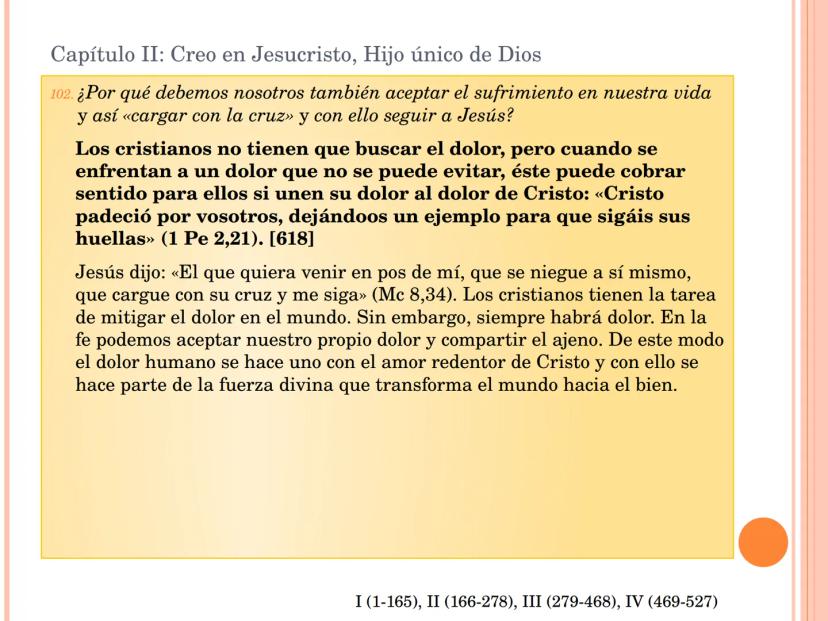 Capítulo II: Creo en Jesucristo, Hijo único de Dios

102. ¿Por qué debemos nosotros también aceptar el sufrimiento en nuestra vida y así «cargar con la cruz» y con ello seguir a Jesús?

Los cristianos no tienen que buscar el dolor, pero cuando se enfrentan a un dolor que no se puede evitar, éste puede cobrar sentido para ellos si unen su dolor al dolor de Cristo: «Cristo padeció por vosotros, dejándoos un ejemplo para que sigáis sus huellas» (1 Pe 2,21). [618]

Jesús dijo: «El que quiera venir en pos de mí, que se niegue a sí mismo, que cargue con su cruz y me siga» (Mc 8,34). Los cristianos tienen la tarea de mitigar el dolor en el mundo. Sin embargo, siempre habrá dolor. En la fe podemos aceptar nuestro propio dolor y compartir el ajeno. De este modo el dolor humano se hace uno con el amor redentor de Cristo y con ello se hace parte de la fuerza divina que transforma el mundo hacia el bien.

I (1-165), II (166-278), III (279-468), IV (469-527)